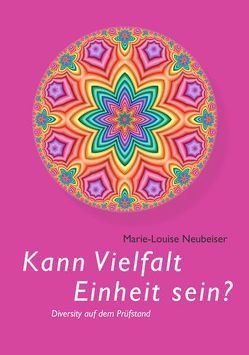 Marie-Louise Neubeiser

Kann Vielfalt
Einheit sein?

Diversity auf dem Prüfstand